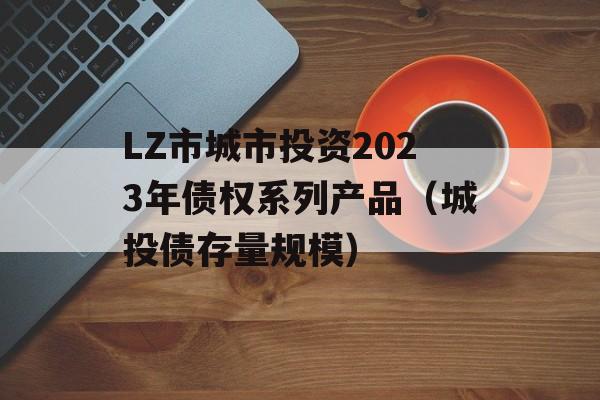 LZ市城市投资2023年债权系列产品（城投债存量规模）